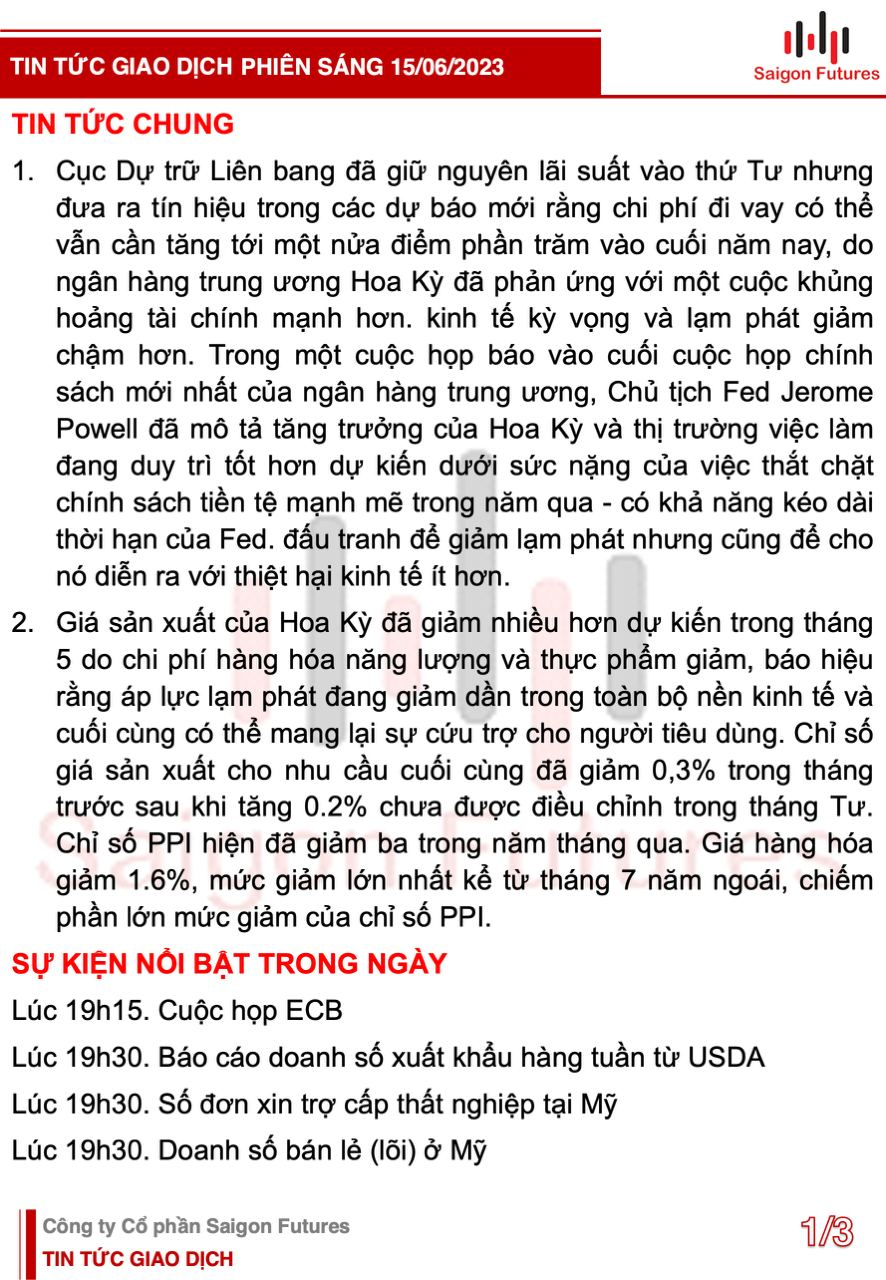 TIN TỨC GIAO DỊCH PHIÊN SÁNG 15/06/2023

Saigon Futures

TIN TỨC CHUNG

1. Cục Dự trữ Liên bang đã giữ nguyên lãi suất vào thứ Tư nhưng đưa ra tín hiệu trong các dự báo mới rằng chi phí đi vay có thể vẫn cần tăng tới một nửa điểm phần trăm vào cuối năm nay, do ngân hàng trung ương Hoa Kỳ đã phản ứng với một cuộc khủng hoảng tài chính mạnh hơn. kinh tế kỳ vọng và lạm phát giảm chậm hơn. Trong một cuộc họp báo vào cuối cuộc họp chính sách mới nhất của ngân hàng trung ương, Chủ tịch Fed Jerome Powell đã mô tả tăng trưởng của Hoa Kỳ và thị trường việc làm đang duy trì tốt hơn dự kiến dưới sức nặng của việc thắt chặt chính sách tiền tệ mạnh mẽ trong năm qua - có khả năng kéo dài thời hạn của Fed. đấu tranh để giảm lạm phát nhưng cũng để cho nó diễn ra với thiệt hại kinh tế ít hơn.

2. Giá sản xuất của Hoa Kỳ đã giảm nhiều hơn dự kiến trong tháng 5 do chi phí hàng hóa năng lượng và thực phẩm giảm, báo hiệu rằng áp lực lạm phát đang giảm dần trong toàn bộ nền kinh tế và cuối cùng có thể mang lại sự cứu trợ cho người tiêu dùng. Chỉ số giá sản xuất cho nhu cầu cuối cùng đã giảm 0,3% trong tháng trước sau khi tăng 0.2% chưa được điều chỉnh trong tháng Tư. Chỉ số PPI hiện đã giảm ba trong năm tháng qua. Giá hàng hóa giảm 1.6%, mức giảm lớn nhất kể từ tháng 7 năm ngoái, chiếm phần lớn mức giảm của chỉ số PPI.

SỰ KIỆN NỔI BẬT TRONG NGÀY

Lúc 19h15. Cuộc họp ECB

Lúc 19h30. Báo cáo doanh số xuất khẩu hàng tuần từ USDA

Lúc 19h30. Số đơn xin trợ cấp thất nghiệp tại Mỹ

Lúc 19h30. Doanh số bán lẻ (lõi) ở Mỹ

Công ty Cổ phần Saigon Futures
TIN TỨC GIAO DỊCH

1/3